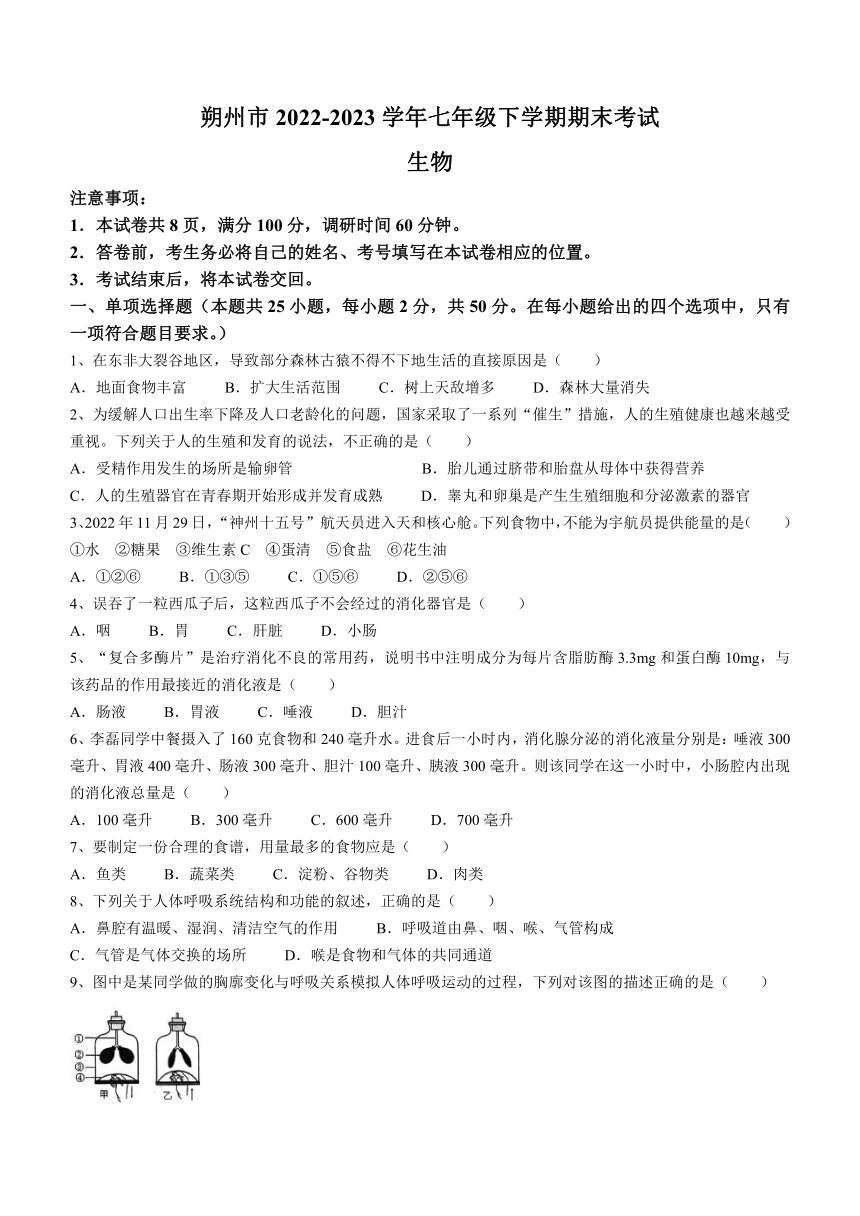 朔州市 2022-2023 学年七年级下学期期末考试

生物

注意事项：
1．本试卷共 8 页，满分 100 分，调研时间 60 分钟。
2．答卷前，考生务必将自己的姓名、考号填写在本试卷相应的位置。
3．考试结束后，将本试卷交回。

一、单项选择题（本题共 25 小题，每小题 2 分，共 50 分。在每小题给出的四个选项中，只有一项符合题目要求。）

1、在东非大裂谷地区，导致部分森林古猿不得不下地生活的直接原因是（　　）
A．地面食物丰富　　B．扩大生活范围　　C．树上天敌增多　　D．森林大量消失

2、为缓解人口出生率下降及人口老龄化的问题，国家采取了一系列“催生”措施，人的生殖健康也越来越受重视。下列关于人的生殖和发育的说法，不正确的是（　　）
A．受精作用发生的场所是输卵管　　B．胎儿通过脐带和胎盘从母体中获得营养
C．人的生殖器官在青春期开始形成并发育成熟　　D．睾丸和卵巢是产生生殖细胞和分泌激素的器官

3、2022 年 11 月 29 日，“神州十五号”航天员进入天和核心舱。下列食物中，不能为宇航员提供能量的是(　　)
①水　②糖果　③维生素 C　④蛋清　⑤食盐　⑥花生油
A．①②⑥　　B．①③⑤　　C．①⑤⑥　　D．②⑤⑥

4、误吞了一粒西瓜子后，这粒西瓜子不会经过的消化器官是（　　）
A．咽　　B．胃　　C．肝脏　　D．小肠

5、“复合多酶片”是治疗消化不良的常用药，说明书中注明成分为每片含脂肪酶 3.3mg 和蛋白酶 10mg，与该药品的作用最接近的消化液是（　　）
A．肠液　　B．胃液　　C．唾液　　D．胆汁

6、李磊同学中餐摄入了 160 克食物和 240 毫升水。进食后一小时内，消化腺分泌的消化液量分别是：唾液 300 毫升、胃液 400 毫升、肠液 300 毫升、胆汁 100 毫升、胰液 300 毫升。则该同学在这一小时中，小肠腔内出现的消化液总量是（　　）
A．100 毫升　　B．300 毫升　　C．600 毫升　　D．700 毫升

7、要制定一份合理的食谱，用量最多的食物应是（　　）
A．鱼类　　B．蔬菜类　　C．淀粉、谷物类　　D．肉类

8、下列关于人体呼吸系统结构和功能的叙述，正确的是（　　）
A．鼻腔有温暖、湿润、清洁空气的作用　　B．呼吸道由鼻、咽、喉、气管构成
C．气管是气体交换的场所　　D．喉是食物和气体的共同通道

9、图中是某同学做的胸廓变化与呼吸关系模拟人体呼吸运动的过程，下列对该图的描述正确的是（　　）

①
②
③
④
甲
乙